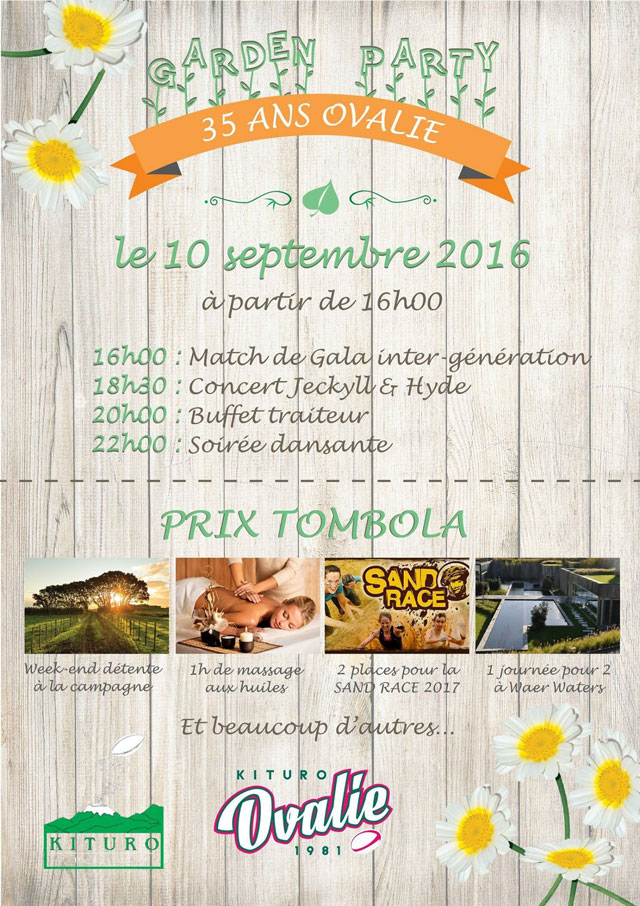 GARDEN PARTY

35 ANS OVALIE

le 10 septembre 2016

à partir de 16h00

16h00 : Match de Gala inter-génération
18h30 : Concert Jeckyll & Hyde
20h00 : Buffet traiteur
22h00 : Soirée dansante

PRIX TOMBOLA

SAND RACE

Week-end détente à la campagne

1h de massage aux huiles

2 places pour la SAND RACE 2017

1 journée pour 2 à Waer Waters

Et beaucoup d'autres...

KITURO

KITURO
Ovalie
1981